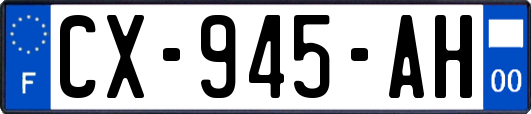 F
CX-945-AH
00